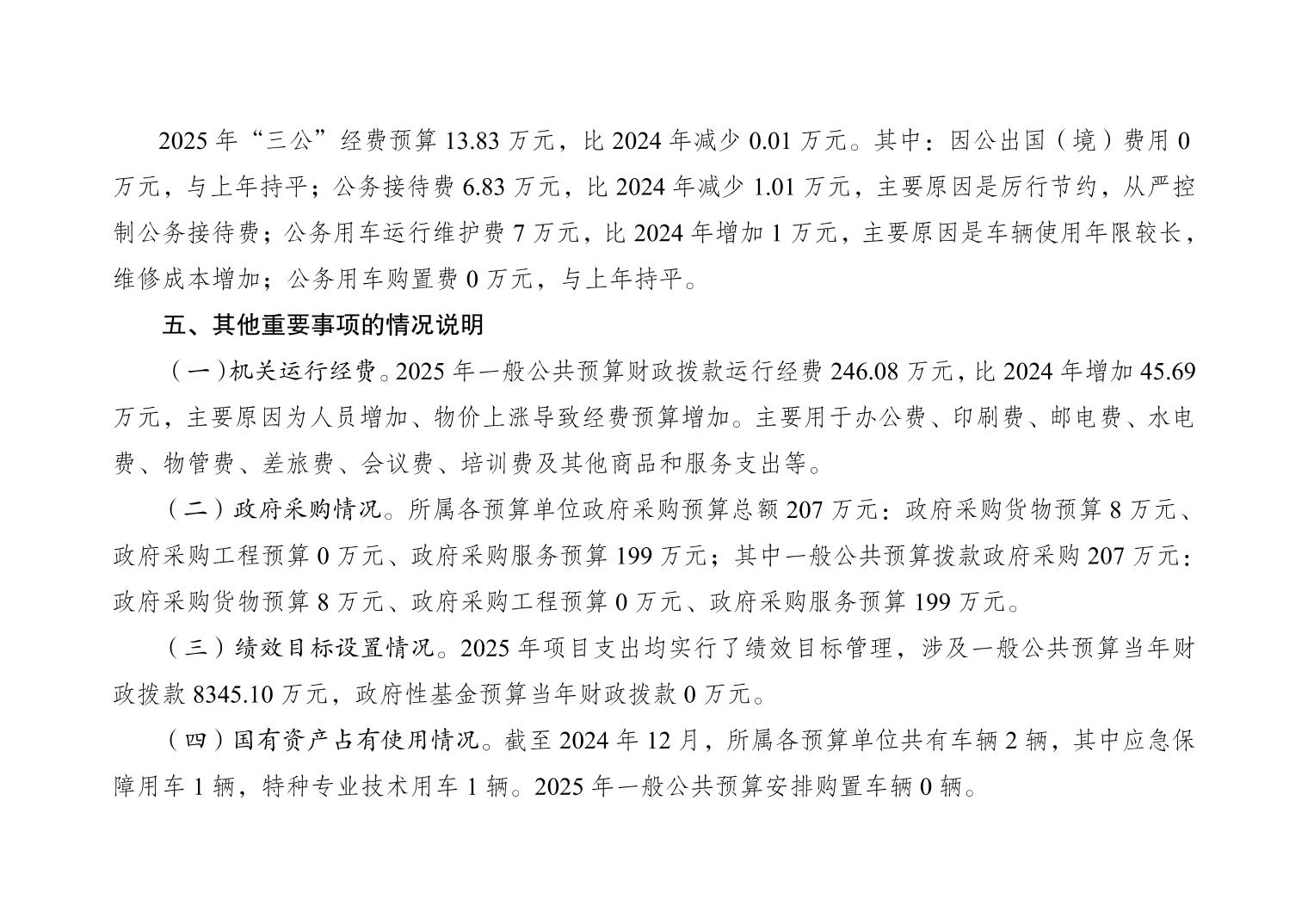 2025 年“三公”经费预算 13.83 万元，比 2024 年减少 0.01 万元。其中：因公出国（境）费用 0 万元，与上年持平；公务接待费 6.83 万元，比 2024 年减少 1.01 万元，主要原因是厉行节约，从严控制公务接待费；公务用车运行维护费 7 万元，比 2024 年增加 1 万元，主要原因是车辆使用年限较长，维修成本增加；公务用车购置费 0 万元，与上年持平。

五、其他重要事项的情况说明

（一）机关运行经费。2025 年一般公共预算财政拨款运行经费 246.08 万元，比 2024 年增加 45.69 万元，主要原因为人员增加、物价上涨导致经费预算增加。主要用于办公费、印刷费、邮电费、水电费、物管费、差旅费、会议费、培训费及其他商品和服务支出等。

（二）政府采购情况。所属各预算单位政府采购预算总额 207 万元：政府采购货物预算 8 万元、政府采购工程预算 0 万元、政府采购服务预算 199 万元；其中一般公共预算拨款政府采购 207 万元：政府采购货物预算 8 万元、政府采购工程预算 0 万元、政府采购服务预算 199 万元。

（三）绩效目标设置情况。2025 年项目支出均实行了绩效目标管理，涉及一般公共预算当年财政拨款 8345.10 万元，政府性基金预算当年财政拨款 0 万元。

（四）国有资产占有使用情况。截至 2024 年 12 月，所属各预算单位共有车辆 2 辆，其中应急保障用车 1 辆，特种专业技术用车 1 辆。2025 年一般公共预算安排购置车辆 0 辆。